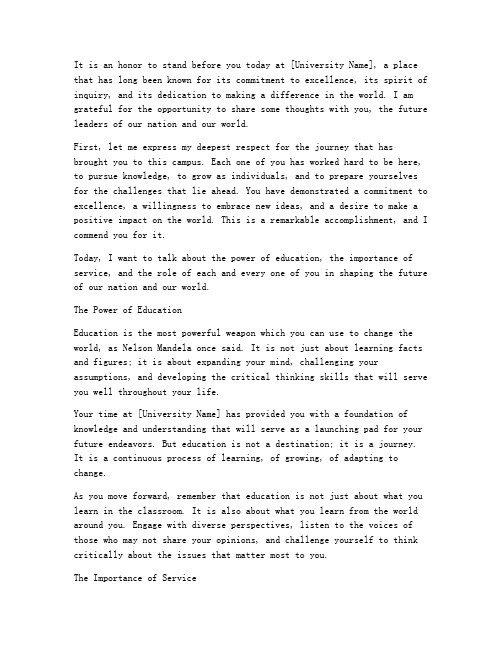 It is an honor to stand before you today at [University Name], a place that has long been known for its commitment to excellence, its spirit of inquiry, and its dedication to making a difference in the world. I am grateful for the opportunity to share some thoughts with you, the future leaders of our nation and our world.

First, let me express my deepest respect for the journey that has brought you to this campus. Each one of you has worked hard to be here, to pursue knowledge, to grow as individuals, and to prepare yourselves for the challenges that lie ahead. You have demonstrated a commitment to excellence, a willingness to embrace new ideas, and a desire to make a positive impact on the world. This is a remarkable accomplishment, and I commend you for it.

Today, I want to talk about the power of education, the importance of service, and the role of each and every one of you in shaping the future of our nation and our world.

The Power of Education

Education is the most powerful weapon which you can use to change the world, as Nelson Mandela once said. It is not just about learning facts and figures; it is about expanding your mind, challenging your assumptions, and developing the critical thinking skills that will serve you well throughout your life.

Your time at [University Name] has provided you with a foundation of knowledge and understanding that will serve as a launching pad for your future endeavors. But education is not a destination; it is a journey. It is a continuous process of learning, of growing, of adapting to change.

As you move forward, remember that education is not just about what you learn in the classroom. It is also about what you learn from the world around you. Engage with diverse perspectives, listen to the voices of those who may not share your opinions, and challenge yourself to think critically about the issues that matter most to you.

The Importance of Service